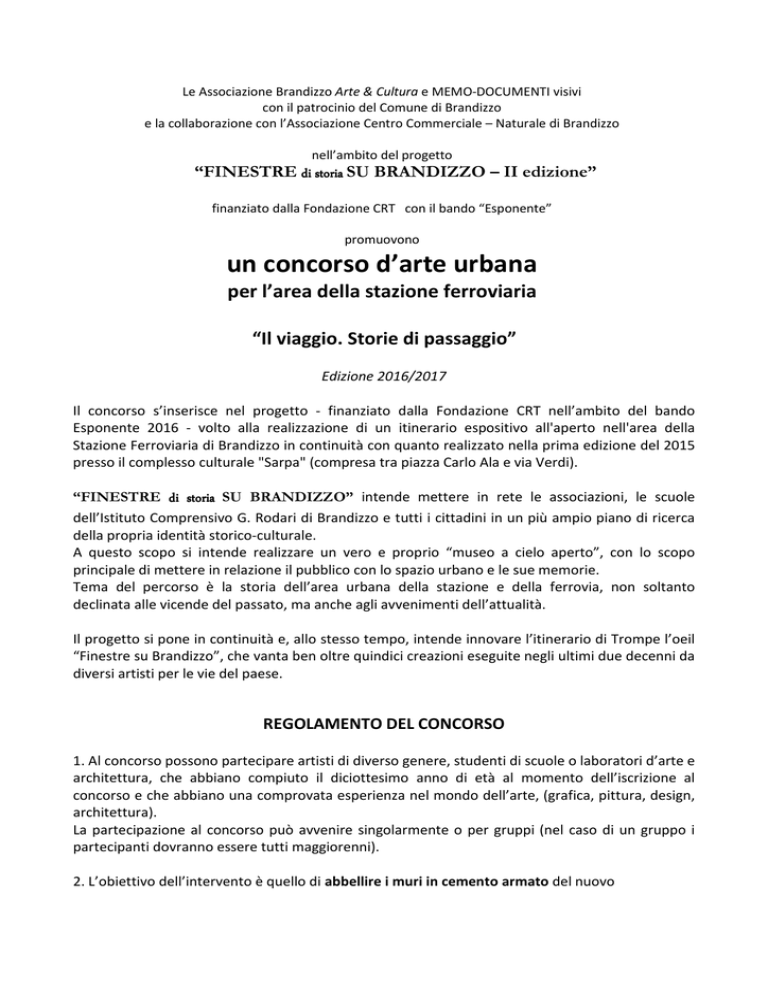 Le Associazione Brandizzo Arte & Cultura e MEMO-DOCUMENTI visivi
con il patrocinio del Comune di Brandizzo
e la collaborazione con l'Associazione Centro Commerciale – Naturale di Brandizzo

nell'ambito del progetto
"FINESTRE di storia SU BRANDIZZO – II edizione"

finanziato dalla Fondazione CRT con il bando "Esponente"

promuovono

un concorso d'arte urbana
per l'area della stazione ferroviaria

"Il viaggio. Storie di passaggio"

Edizione 2016/2017

Il concorso s'inserisce nel progetto - finanziato dalla Fondazione CRT nell'ambito del bando Esponente 2016 - volto alla realizzazione di un itinerario espositivo all'aperto nell'area della Stazione Ferroviaria di Brandizzo in continuità con quanto realizzato nella prima edizione del 2015 presso il complesso culturale "Sarpa" (compresa tra piazza Carlo Ala e via Verdi).

"FINESTRE di storia SU BRANDIZZO" intende mettere in rete le associazioni, le scuole dell'Istituto Comprensivo G. Rodari di Brandizzo e tutti i cittadini in un più ampio piano di ricerca della propria identità storico-culturale.
A questo scopo si intende realizzare un vero e proprio "museo a cielo aperto", con lo scopo principale di mettere in relazione il pubblico con lo spazio urbano e le sue memorie.
Tema del percorso è la storia dell'area urbana della stazione e della ferrovia, non soltanto declinata alle vicende del passato, ma anche agli avvenimenti dell'attualità.

Il progetto si pone in continuità e, allo stesso tempo, intende innovare l'itinerario di Trompe l'oeil "Finestre su Brandizzo", che vanta ben oltre quindici creazioni eseguite negli ultimi due decenni da diversi artisti per le vie del paese.

REGOLAMENTO DEL CONCORSO

1. Al concorso possono partecipare artisti di diverso genere, studenti di scuole o laboratori d'arte e architettura, che abbiano compiuto il diciottesimo anno di età al momento dell'iscrizione al concorso e che abbiano una comprovata esperienza nel mondo dell'arte, (grafica, pittura, design, architettura).
La partecipazione al concorso può avvenire singolarmente o per gruppi (nel caso di un gruppo i partecipanti dovranno essere tutti maggiorenni).

2. L'obiettivo dell'intervento è quello di abbellire i muri in cemento armato del nuovo